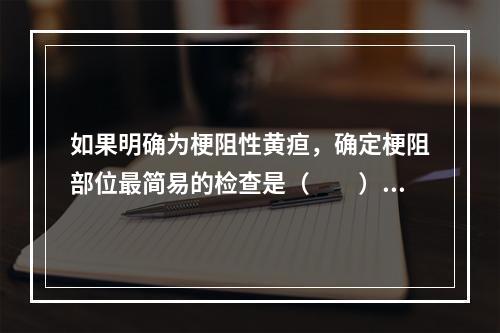 如果明确为梗阻性黄疸，确定梗阻部位最简易的检查是（　　）...